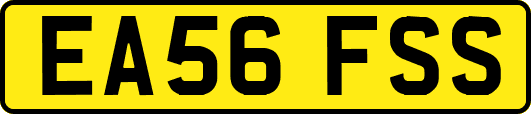 EA56 FSS